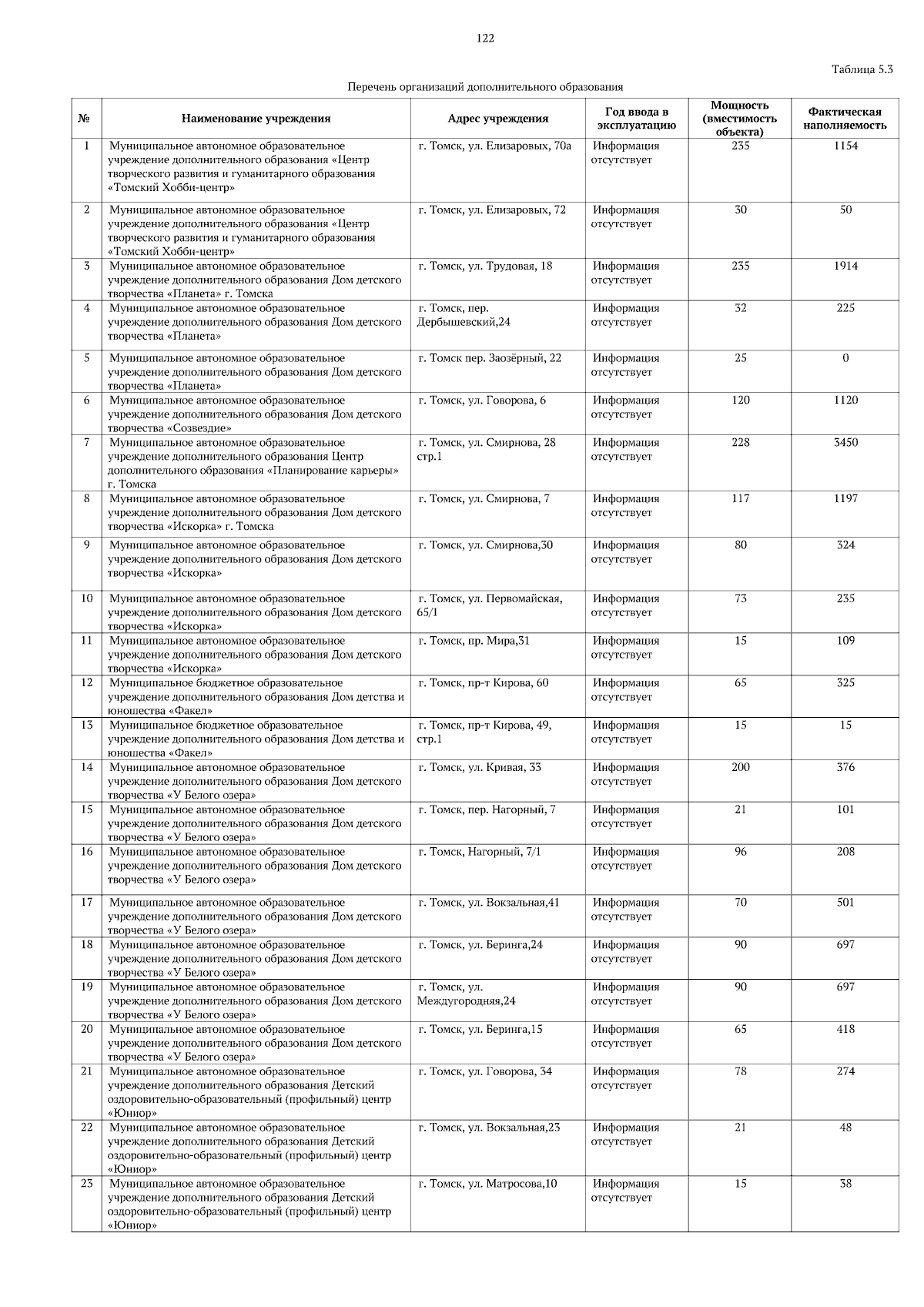 122

Таблица 5.3

Перечень организаций дополнительного образования

| № | Наименование учреждения | Адрес учреждения | Год ввода в эксплуатацию | Мощность (вместимость объекта) | Фактическая наполняемость |
|---|---|---|---|---|---|
| 1 | Муниципальное автономное образовательное учреждение дополнительного образования «Центр творческого развития и гуманитарного образования «Томский Хобби-центр» | г. Томск, ул. Елизаровых, 70а | Информация отсутствует | 235 | 1154 |
| 2 | Муниципальное автономное образовательное учреждение дополнительного образования «Центр творческого развития и гуманитарного образования «Томский Хобби-центр» | г. Томск, ул. Елизаровых, 72 | Информация отсутствует | 30 | 50 |
| 3 | Муниципальное автономное образовательное учреждение дополнительного образования Дом детского творчества «Планета» г. Томска | г. Томск, ул. Трудовая, 18 | Информация отсутствует | 235 | 1914 |
| 4 | Муниципальное автономное образовательное учреждение дополнительного образования Дом детского творчества «Планета» | г. Томск, пер. Дербышевский,24 | Информация отсутствует | 32 | 225 |
| 5 | Муниципальное автономное образовательное учреждение дополнительного образования Дом детского творчества «Планета» | г. Томск пер. Заозёрный, 22 | Информация отсутствует | 25 | 0 |
| 6 | Муниципальное автономное образовательное учреждение дополнительного образования Дом детского творчества «Созвездие» | г. Томск, ул. Говорова, 6 | Информация отсутствует | 120 | 1120 |
| 7 | Муниципальное автономное образовательное учреждение дополнительного образования Центр дополнительного образования «Планирование карьеры» г. Томска | г. Томск, ул. Смирнова, 28 стр.1 | Информация отсутствует | 228 | 3450 |
| 8 | Муниципальное автономное образовательное учреждение дополнительного образования Дом детского творчества «Искорка» г. Томска | г. Томск, ул. Смирнова, 7 | Информация отсутствует | 117 | 1197 |
| 9 | Муниципальное автономное образовательное учреждение дополнительного образования Дом детского творчества «Искорка» | г. Томск, ул. Смирнова,30 | Информация отсутствует | 80 | 324 |
| 10 | Муниципальное автономное образовательное учреждение дополнительного образования Дом детского творчества «Искорка» | г. Томск, ул. Первомайская, 65/1 | Информация отсутствует | 73 | 235 |
| 11 | Муниципальное автономное образовательное учреждение дополнительного образования Дом детского творчества «Искорка» | г. Томск, пр. Мира,31 | Информация отсутствует | 15 | 109 |
| 12 | Муниципальное бюджетное образовательное учреждение дополнительного образования Дом детства и юношества «Факел» | г. Томск, пр-т Кирова, 60 | Информация отсутствует | 65 | 325 |
| 13 | Муниципальное бюджетное образовательное учреждение дополнительного образования Дом детства и юношества «Факел» | г. Томск, пр-т Кирова, 49, стр.1 | Информация отсутствует | 15 | 15 |
| 14 | Муниципальное автономное образовательное учреждение дополнительного образования Дом детского творчества «У Белого озера» | г. Томск, ул. Кривая, 33 | Информация отсутствует | 200 | 376 |
| 15 | Муниципальное автономное образовательное учреждение дополнительного образования Дом детского творчества «У Белого озера» | г. Томск, пер. Нагорный, 7 | Информация отсутствует | 21 | 101 |
| 16 | Муниципальное автономное образовательное учреждение дополнительного образования Дом детского творчества «У Белого озера» | г. Томск, Нагорный, 7/1 | Информация отсутствует | 96 | 208 |
| 17 | Муниципальное автономное образовательное учреждение дополнительного образования Дом детского творчества «У Белого озера» | г. Томск, ул. Вокзальная,41 | Информация отсутствует | 70 | 501 |
| 18 | Муниципальное автономное образовательное учреждение дополнительного образования Дом детского творчества «У Белого озера» | г. Томск, ул. Беринга,24 | Информация отсутствует | 90 | 697 |
| 19 | Муниципальное автономное образовательное учреждение дополнительного образования Дом детского творчества «У Белого озера» | г. Томск, ул. Междугородняя,24 | Информация отсутствует | 90 | 697 |
| 20 | Муниципальное автономное образовательное учреждение дополнительного образования Дом детского творчества «У Белого озера» | г. Томск, ул. Беринга,15 | Информация отсутствует | 65 | 418 |
| 21 | Муниципальное автономное образовательное учреждение дополнительного образования Детский оздоровительно-образовательный (профильный) центр «Юниор» | г. Томск, ул. Говорова, 34 | Информация отсутствует | 78 | 274 |
| 22 | Муниципальное автономное образовательное учреждение дополнительного образования Детский оздоровительно-образовательный (профильный) центр «Юниор» | г. Томск, ул. Вокзальная,23 | Информация отсутствует | 21 | 48 |
| 23 | Муниципальное автономное образовательное учреждение дополнительного образования Детский оздоровительно-образовательный (профильный) центр «Юниор» | г. Томск, ул. Матросова,10 | Информация отсутствует | 15 | 38 |